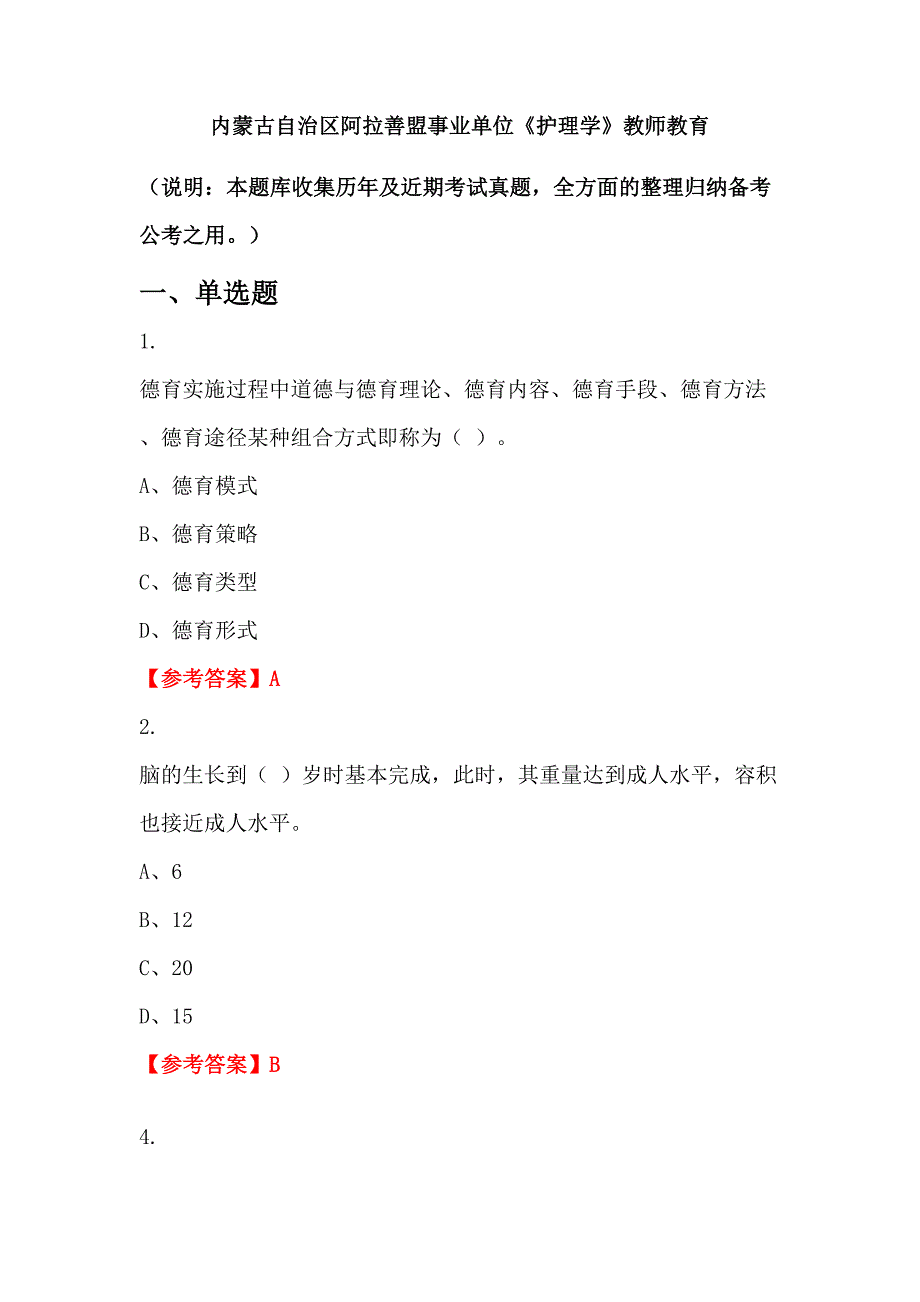 内蒙古自治区阿拉善盟事业单位《护理学》教师教育

（说明：本题库收集历年及近期考试真题，全方面的整理归纳备考公考之用。）

一、单选题

1.

德育实施过程中道德与德育理论、德育内容、德育手段、德育方法、德育途径某种组合方式即称为（ ）。

A、德育模式

B、德育策略

C、德育类型

D、德育形式

【参考答案】A

2.

脑的生长到（ ）岁时基本完成，此时，其重量达到成人水平，容积也接近成人水平。

A、6

B、12

C、20

D、15

【参考答案】B

4.